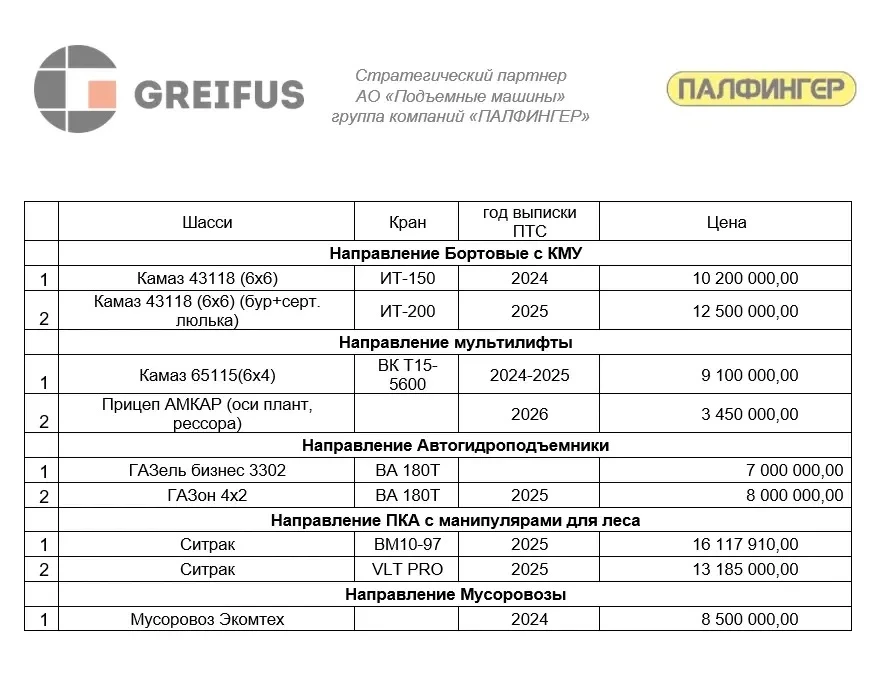 GREIFUS

Стратегический партнер
АО «Подъемные машины»
группа компаний «ПАЛФИНГЕР»

ПАЛФИНГЕР

|  | Шасси | Кран | год выписки ПТС | Цена |
|---|---|---|---|---|
|  | Направление Бортовые с КМУ |  |  |  |
| 1 | Камаз 43118 (6х6) | ИТ-150 | 2024 | 10 200 000,00 |
| 2 | Камаз 43118 (6х6) (бур+серт. люлька) | ИТ-200 | 2025 | 12 500 000,00 |
|  | Направление мультилифты |  |  |  |
| 1 | Камаз 65115(6х4) | ВК Т15-5600 | 2024-2025 | 9 100 000,00 |
| 2 | Прицеп АМКАР (оси плант, рессора) |  | 2026 | 3 450 000,00 |
|  | Направление Автогидроподъемники |  |  |  |
| 1 | ГАЗель бизнес 3302 | ВА 180Т |  | 7 000 000,00 |
| 2 | ГАЗон 4х2 | ВА 180Т | 2025 | 8 000 000,00 |
|  | Направление ПКА с манипулярами для леса |  |  |  |
| 1 | Ситрак | ВМ10-97 | 2025 | 16 117 910,00 |
| 2 | Ситрак | VLT PRO | 2025 | 13 185 000,00 |
|  | Направление Мусоровозы |  |  |  |
| 1 | Мусоровоз Экомтех |  | 2024 | 8 500 000,00 |